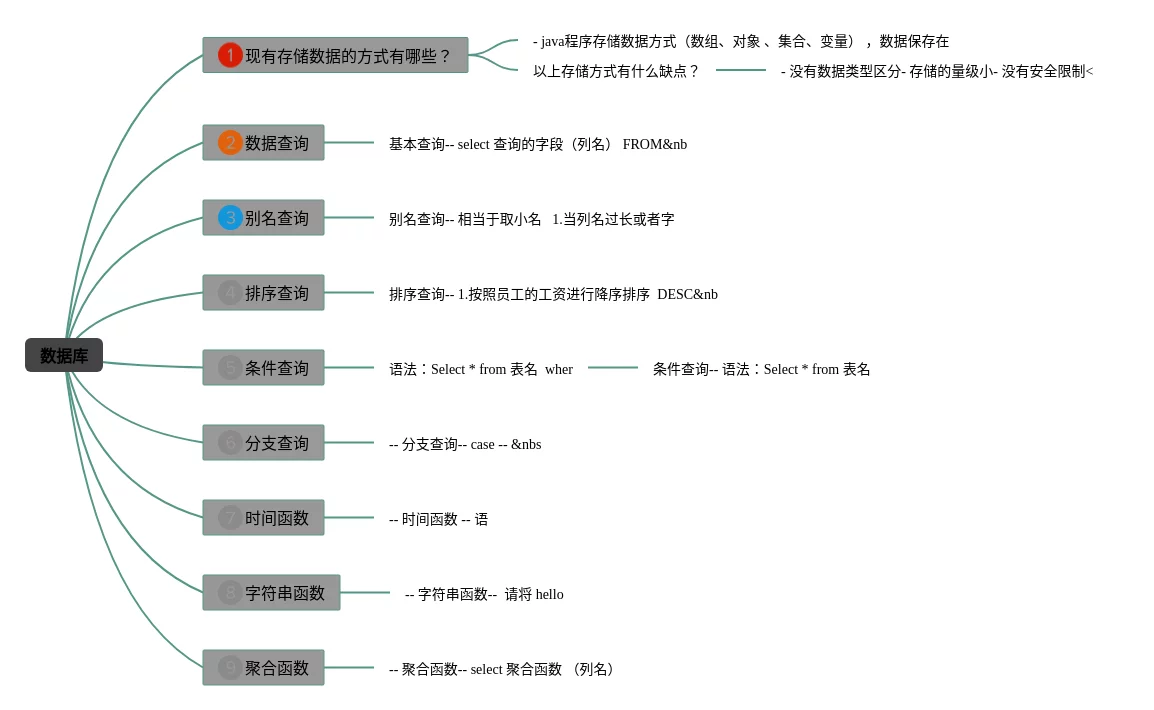 数据库

1 现有存储数据的方式有哪些？

- java程序存储数据方式（数组、对象 、集合、变量），数据保存在

以上存储方式有什么缺点？

- 没有数据类型区分- 存储的量级小- 没有安全限制<

2 数据查询

基本查询-- select 查询的字段（列名） FROM&nb

3 别名查询

别名查询-- 相当于取小名 1.当列名过长或者字

4 排序查询

排序查询-- 1.按照员工的工资进行降序排序 DESC&nb

5 条件查询

语法：Select * from 表名 wher

条件查询-- 语法：Select * from 表名

6 分支查询

-- 分支查询-- case -- &nbs

7 时间函数

-- 时间函数 -- 语

8 字符串函数

-- 字符串函数-- 请将 hello

9 聚合函数

-- 聚合函数-- select 聚合函数 （列名）